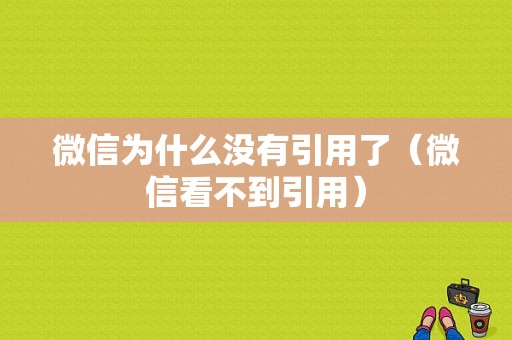 微信为什么没有引用了（微信看不到引用）